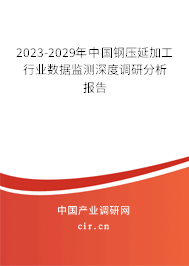 2023-2029年中国钢压延加工行业数据监测深度调研分析报告

中国产业调研网

cir.cn